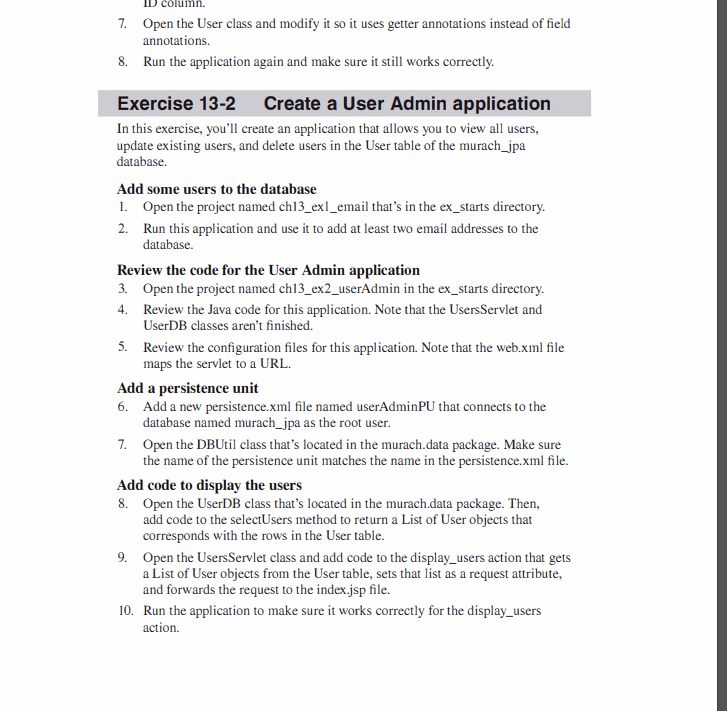 ID column.

7. Open the User class and modify it so it uses getter annotations instead of field annotations.

8. Run the application again and make sure it still works correctly.

Exercise 13-2 Create a User Admin application

In this exercise, you'll create an application that allows you to view all users, update existing users, and delete users in the User table of the murach_jpa database.

Add some users to the database

1. Open the project named ch13_ex1_email that's in the ex_starts directory.

2. Run this application and use it to add at least two email addresses to the database.

Review the code for the User Admin application

3. Open the project named ch13_ex2_userAdmin in the ex_starts directory.

4. Review the Java code for this application. Note that the UsersServlet and UserDB classes aren't finished.

5. Review the configuration files for this application. Note that the web.xml file maps the servlet to a URL.

Add a persistence unit

6. Add a new persistence.xml file named userAdminPU that connects to the database named murach_jpa as the root user.

7. Open the DBUtil class that's located in the murach.data package. Make sure the name of the persistence unit matches the name in the persistence.xml file.

Add code to display the users

8. Open the UserDB class that's located in the murach.data package. Then, add code to the selectUsers method to return a List of User objects that corresponds with the rows in the User table.

9. Open the UsersServlet class and add code to the display_users action that gets a List of User objects from the User table, sets that list as a request attribute, and forwards the request to the index.jsp file.

10. Run the application to make sure it works correctly for the display_users action.